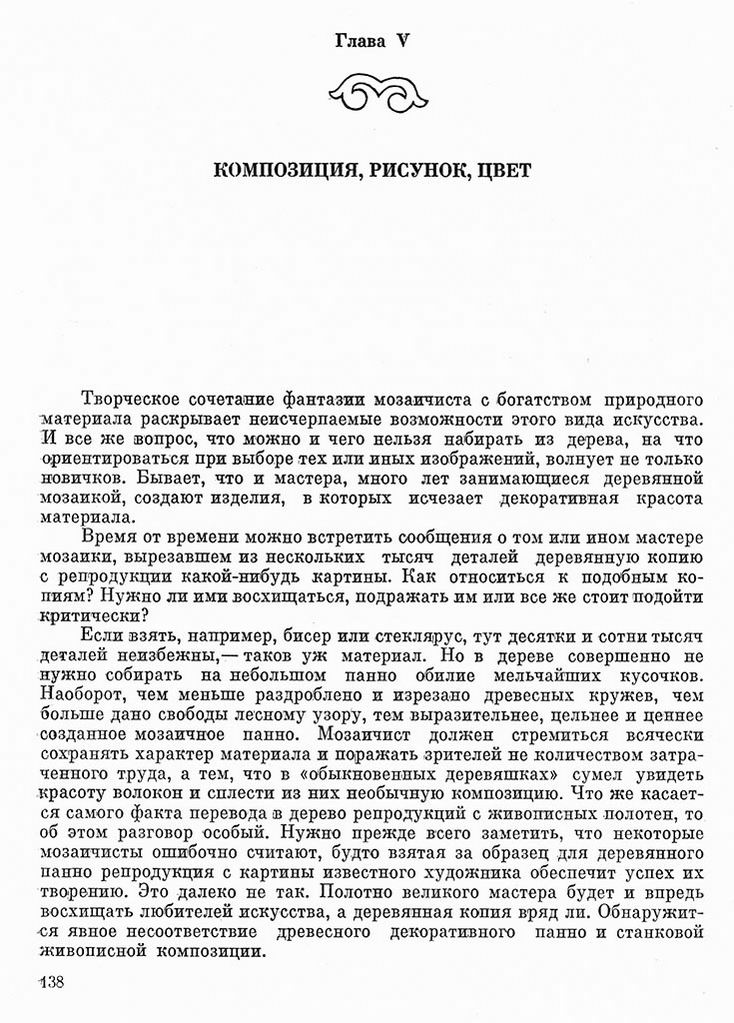 Глава V

КОМПОЗИЦИЯ, РИСУНОК, ЦВЕТ

Творческое сочетание фантазии мозаичиста с богатством природного материала раскрывает неисчерпаемые возможности этого вида искусства. И все же вопрос, что можно и чего нельзя набирать из дерева, на что ориентироваться при выборе тех или иных изображений, волнует не только новичков. Бывает, что и мастера, много лет занимающиеся деревянной мозаикой, создают изделия, в которых исчезает декоративная красота материала.

Время от времени можно встретить сообщения о том или ином мастере мозаики, вырезавшем из нескольких тысяч деталей деревянную копию с репродукции какой-нибудь картины. Как относиться к подобным копиям? Нужно ли ими восхищаться, подражать им или все же стоит подойти критически?

Если взять, например, бисер или стеклярус, тут десятки и сотни тысяч деталей неизбежны,— таков уж материал. Но в дереве совершенно не нужно собирать на небольшом панно обилие мельчайших кусочков. Наоборот, чем меньше раздроблено и изрезано древесных кружев, чем больше дано свободы лесному узору, тем выразительнее, цельнее и ценнее созданное мозаичное панно. Мозаичист должен стремиться всячески сохранять характер материала и поражать зрителей не количеством затраченного труда, а тем, что в «обыкновенных деревяшках» сумел увидеть красоту волокон и сплести из них необычную композицию. Что же касается самого факта перевода в дерево репродукций с живописных полотен, то об этом разговор особый. Нужно прежде всего заметить, что некоторые мозаичисты ошибочно считают, будто взятая за образец для деревянного панно репродукция с картины известного художника обеспечит успех их творению. Это далеко не так. Полотно великого мастера будет и впредь восхищать любителей искусства, а деревянная копия вряд ли. Обнаружится явное несоответствие древесного декоративного панно и станковой живописной композиции.

138